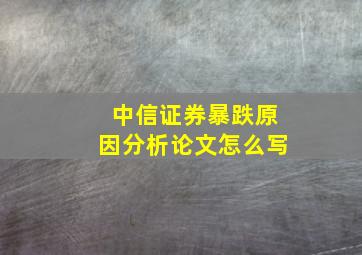 中信证券暴跌原因分析论文怎么写